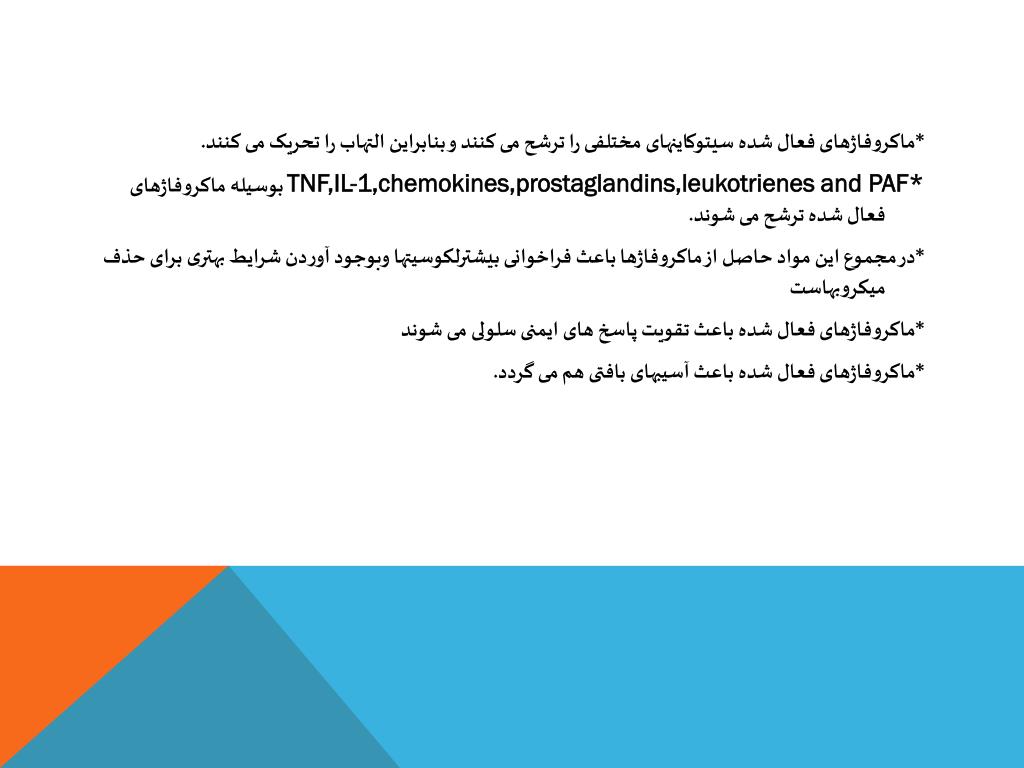 *ماکروفاژهای فعال شده سیتوکاینهای مختلفی را ترشح می کنند وبنابراین التهاب را تحریک می کنند.

*TNF,IL-1,chemokines,prostaglandins,leukotrienes and PAF بوسیله ماکروفاژهای فعال شده ترشح می شوند.

*درمجموع این مواد حاصل از ماکروفاژها باعث فراخوانی بیشترلکوسیتها وبوجود آوردن شرایط بهتری برای حذف میکروبهاست

*ماکروفاژهای فعال شده باعث تقویت پاسخ های ایمنی سلولی می شوند

*ماکروفاژهای فعال شده باعث آسیبهای بافتی هم می گردد.